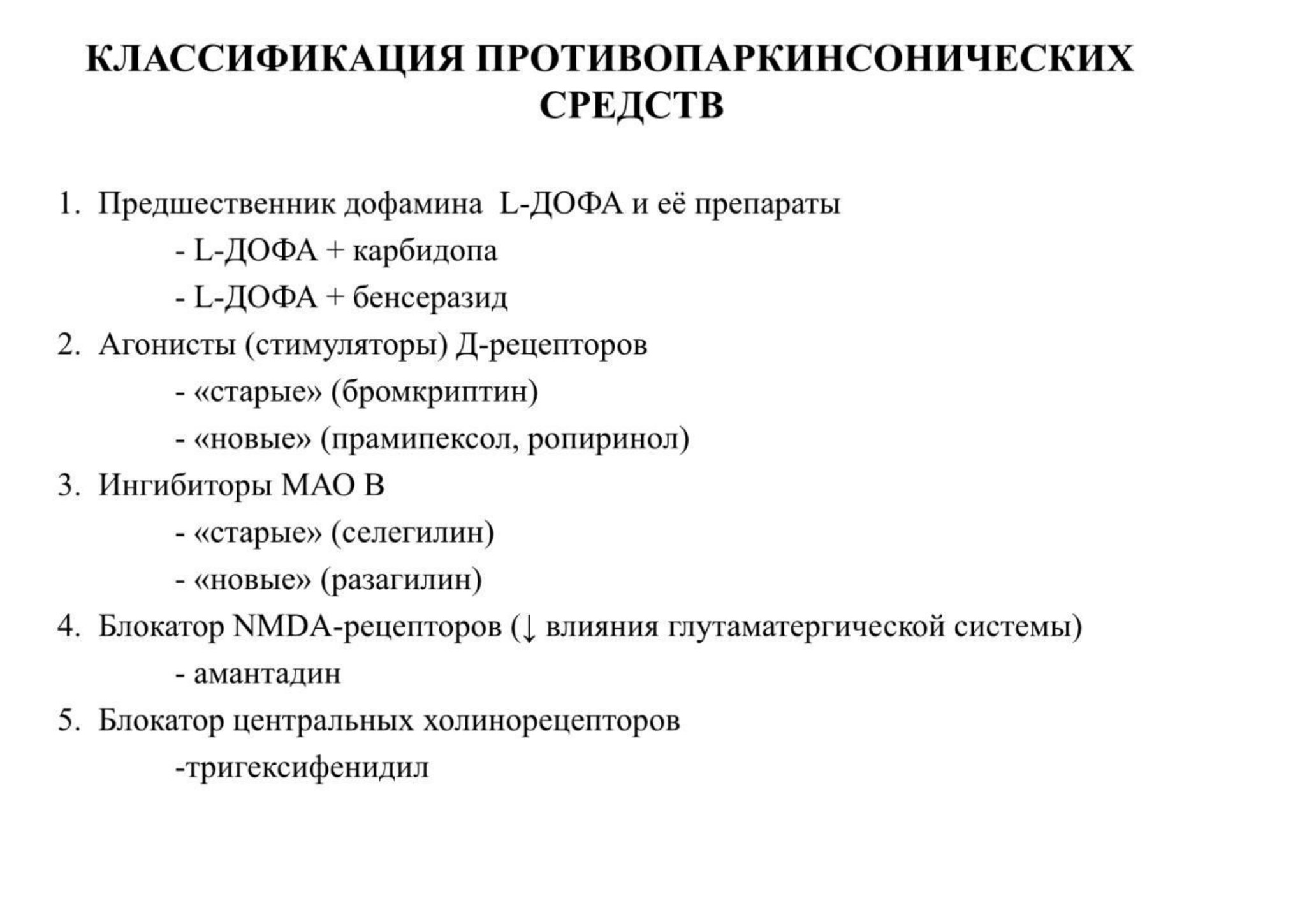 КЛАССИФИКАЦИЯ ПРОТИВОПАРКИНСОНИЧЕСКИХ СРЕДСТВ

1. Предшественник дофамина L-ДОФА и её препараты
- L-ДОФА + карбидопа
- L-ДОФА + бенсеразид
2. Агонисты (стимуляторы) Д-рецепторов
- «старые» (бромкриптин)
- «новые» (прамипексол, ропиринол)
3. Ингибиторы МАО В
- «старые» (селегилин)
- «новые» (разагилин)
4. Блокатор NMDA-рецепторов (↓ влияния глутаматергической системы)
- амантадин
5. Блокатор центральных холинорецепторов
-тригексифенидил